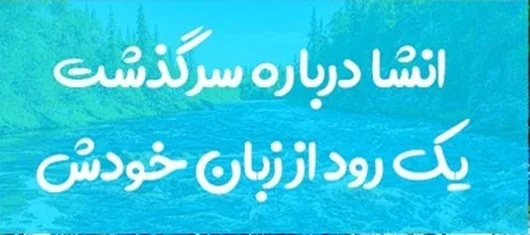 انشا درباره سرگذشت
یک رود از زبان خودش